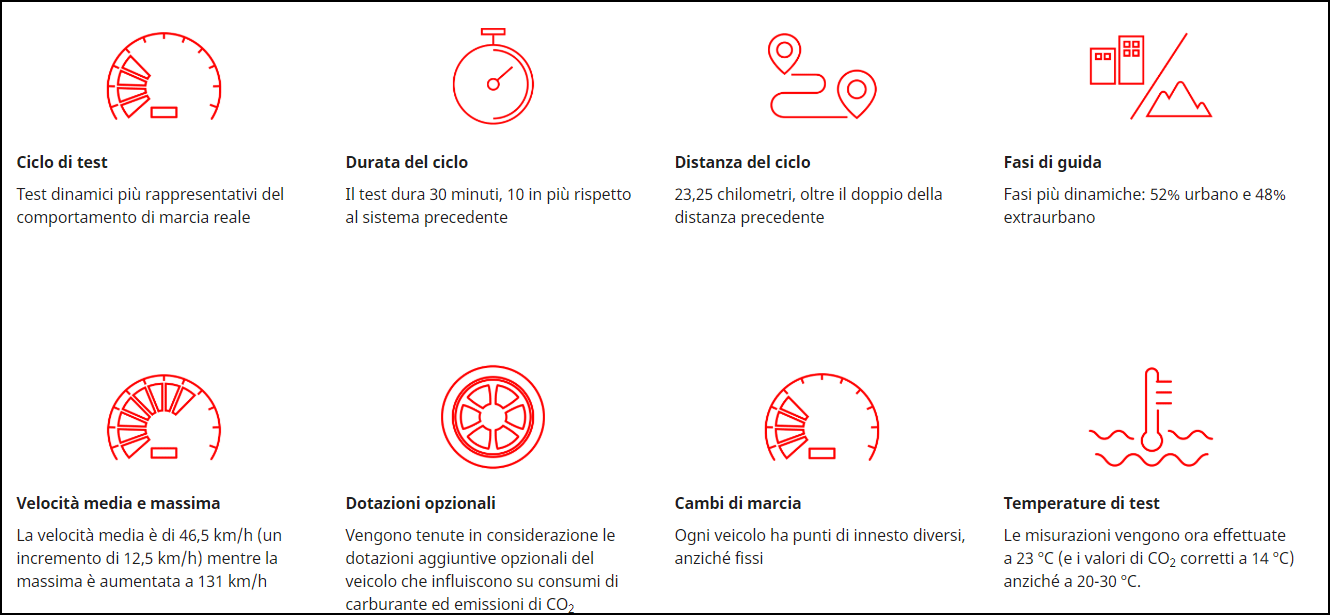 Ciclo di test

Test dinamici più rappresentativi del comportamento di marcia reale

Durata del ciclo

Il test dura 30 minuti, 10 in più rispetto al sistema precedente

Distanza del ciclo

23,25 chilometri, oltre il doppio della distanza precedente

Fasi di guida

Fasi più dinamiche: 52% urbano e 48% extraurbano

Velocità media e massima

La velocità media è di 46,5 km/h (un incremento di 12,5 km/h) mentre la massima è aumentata a 131 km/h

Dotazioni opzionali

Vengono tenute in considerazione le dotazioni aggiuntive opzionali del veicolo che influiscono su consumi di carburante ed emissioni di $CO_2$

Cambi di marcia

Ogni veicolo ha punti di innesto diversi, anziché fissi

Temperature di test

Le misurazioni vengono ora effettuate a 23 °C (e i valori di $CO_2$ corretti a 14 °C) anziché a 20-30 °C.